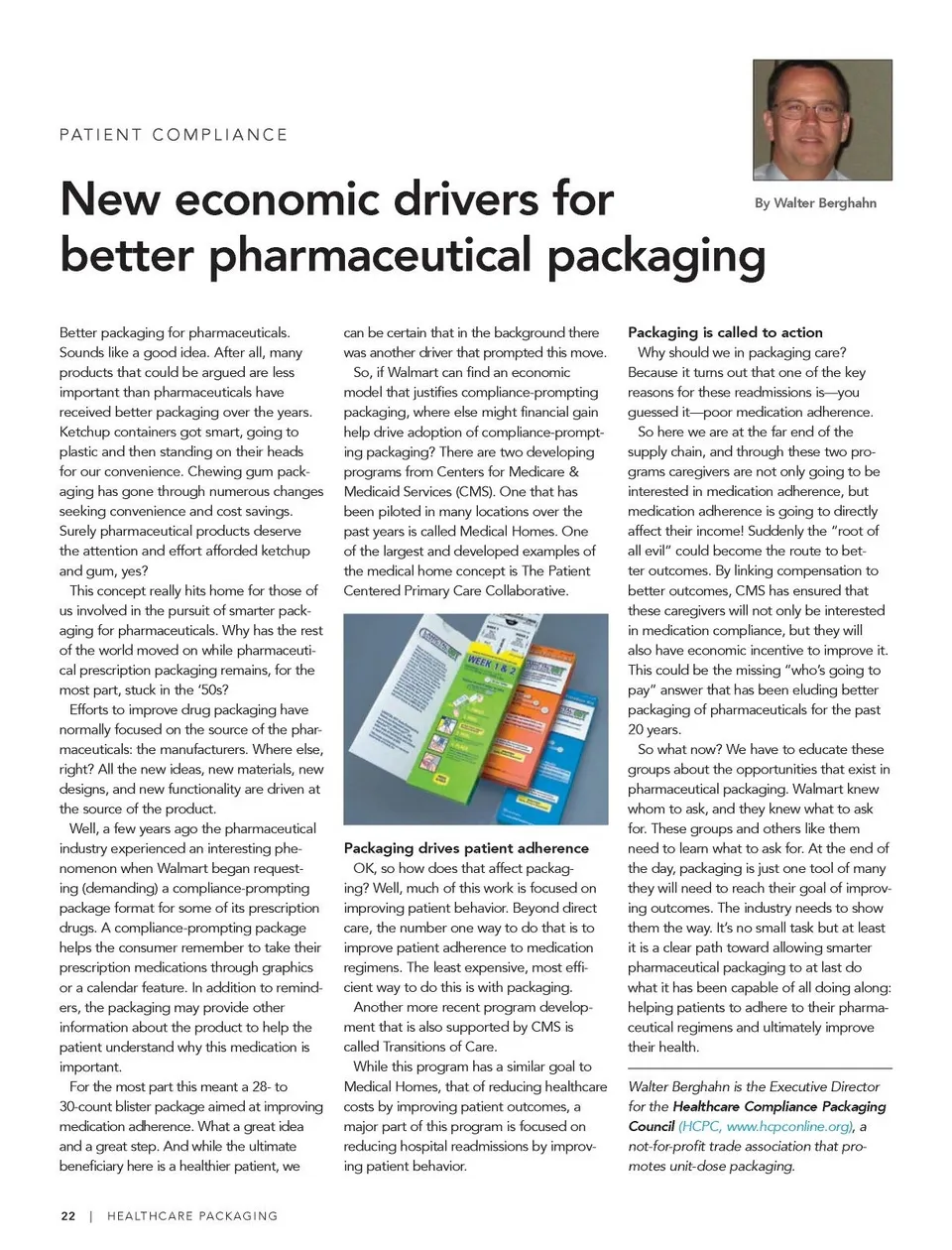 PATIENT COMPLIANCE

New economic drivers for better pharmaceutical packaging

By Walter Berghahn

Better packaging for pharmaceuticals. Sounds like a good idea. After all, many products that could be argued are less important than pharmaceuticals have received better packaging over the years. Ketchup containers got smart, going to plastic and then standing on their heads for our convenience. Chewing gum packaging has gone through numerous changes seeking convenience and cost savings. Surely pharmaceutical products deserve the attention and effort afforded ketchup and gum, yes?

This concept really hits home for those of us involved in the pursuit of smarter packaging for pharmaceuticals. Why has the rest of the world moved on while pharmaceutical prescription packaging remains, for the most part, stuck in the '50s?

Efforts to improve drug packaging have normally focused on the source of the pharmaceuticals: the manufacturers. Where else, right? All the new ideas, new materials, new designs, and new functionality are driven at the source of the product.

Well, a few years ago the pharmaceutical industry experienced an interesting phenomenon when Walmart began requesting (demanding) a compliance-prompting package format for some of its prescription drugs. A compliance-prompting package helps the consumer remember to take their prescription medications through graphics or a calendar feature. In addition to reminders, the packaging may provide other information about the product to help the patient understand why this medication is important.

For the most part this meant a 28- to 30-count blister package aimed at improving medication adherence. What a great idea and a great step. And while the ultimate beneficiary here is a healthier patient, we can be certain that in the background there was another driver that prompted this move.

So, if Walmart can find an economic model that justifies compliance-prompting packaging, where else might financial gain help drive adoption of compliance-prompting packaging? There are two developing programs from Centers for Medicare & Medicaid Services (CMS). One that has been piloted in many locations over the past years is called Medical Homes. One of the largest and developed examples of the medical home concept is The Patient Centered Primary Care Collaborative.

WEEK 1 & 2

Packaging drives patient adherence
OK, so how does that affect packaging? Well, much of this work is focused on improving patient behavior. Beyond direct care, the number one way to do that is to improve patient adherence to medication regimens. The least expensive, most efficient way to do this is with packaging.

Another more recent program development that is also supported by CMS is called Transitions of Care.

While this program has a similar goal to Medical Homes, that of reducing healthcare costs by improving patient outcomes, a major part of this program is focused on reducing hospital readmissions by improving patient behavior.

Packaging is called to action
Why should we in packaging care? Because it turns out that one of the key reasons for these readmissions is—you guessed it—poor medication adherence.

So here we are at the far end of the supply chain, and through these two programs caregivers are not only going to be interested in medication adherence, but medication adherence is going to directly affect their income! Suddenly the "root of all evil" could become the route to better outcomes. By linking compensation to better outcomes, CMS has ensured that these caregivers will not only be interested in medication compliance, but they will also have economic incentive to improve it. This could be the missing "who's going to pay" answer that has been eluding better packaging of pharmaceuticals for the past 20 years.

So what now? We have to educate these groups about the opportunities that exist in pharmaceutical packaging. Walmart knew whom to ask, and they knew what to ask for. These groups and others like them need to learn what to ask for. At the end of the day, packaging is just one tool of many they will need to reach their goal of improving outcomes. The industry needs to show them the way. It's no small task but at least it is a clear path toward allowing smarter pharmaceutical packaging to at last do what it has been capable of all doing along: helping patients to adhere to their pharmaceutical regimens and ultimately improve their health.

Walter Berghahn is the Executive Director for the Healthcare Compliance Packaging Council (HCPC, www.hcpconline.org), a not-for-profit trade association that promotes unit-dose packaging.

22 | HEALTHCARE PACKAGING